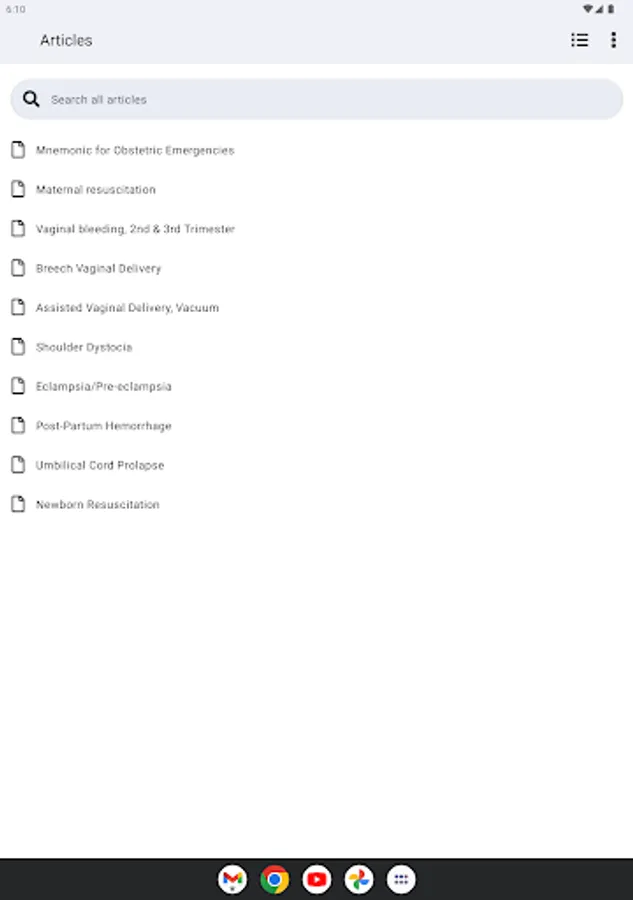 6:10

Articles

Search all articles

Mnemonic for Obstetric Emergencies

Maternal resuscitation

Vaginal bleeding, 2nd & 3rd Trimester

Breech Vaginal Delivery

Assisted Vaginal Delivery, Vacuum

Shoulder Dystocia

Eclampsia/Pre-eclampsia

Post-Partum Hemorrhage

Umbilical Cord Prolapse

Newborn Resuscitation